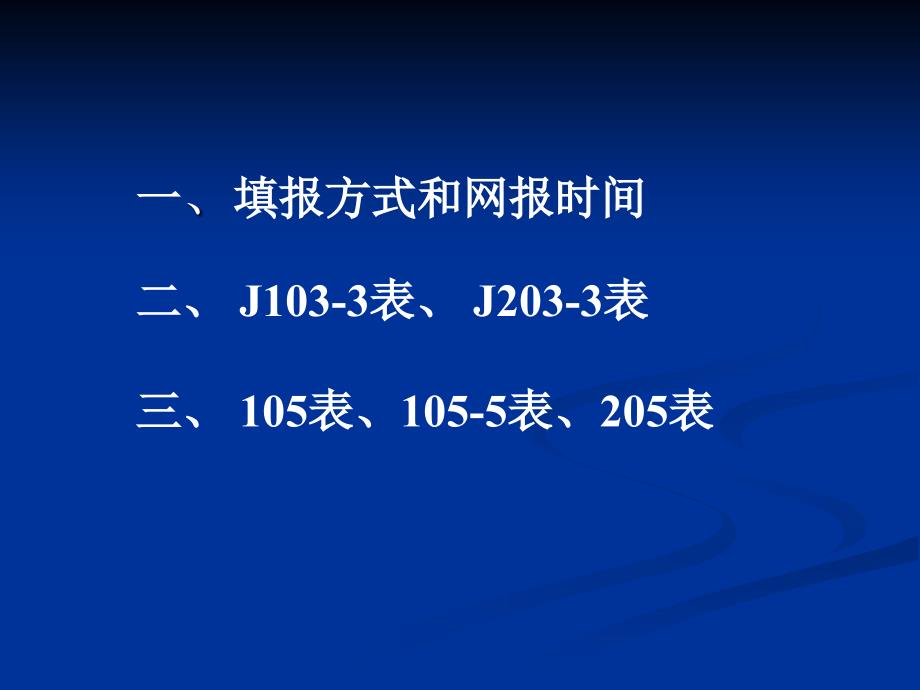 一、填报方式和网报时间

二、 J103-3表、 J203-3表

三、 105表、105-5表、205表